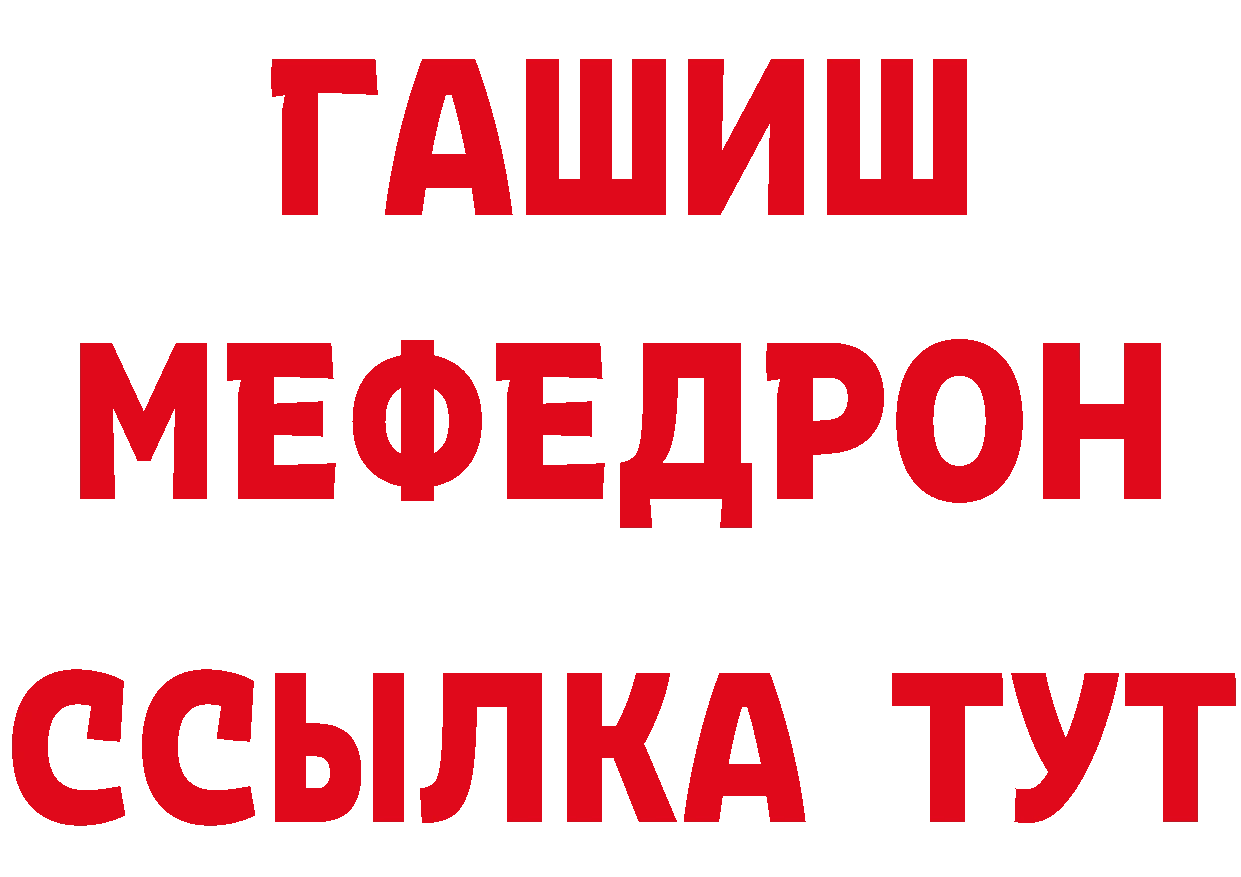 ГАШИШ
МЕФЕДРОН
ССЫЛКА ТУТ